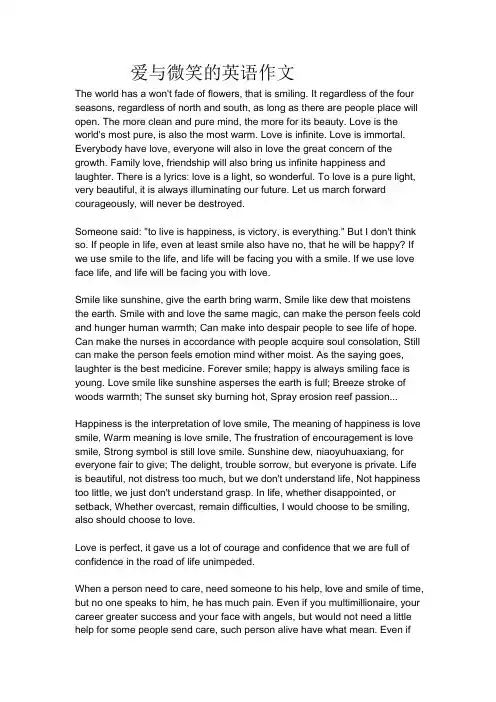 爱与微笑的英语作文

The world has a won't fade of flowers, that is smiling. It regardless of the four seasons, regardless of north and south, as long as there are people place will open. The more clean and pure mind, the more for its beauty. Love is the world's most pure, is also the most warm. Love is infinite. Love is immortal. Everybody have love, everyone will also in love the great concern of the growth. Family love, friendship will also bring us infinite happiness and laughter. There is a lyrics: love is a light, so wonderful. To love is a pure light, very beautiful, it is always illuminating our future. Let us march forward courageously, will never be destroyed.

Someone said: "to live is happiness, is victory, is everything." But I don't think so. If people in life, even at least smile also have no, that he will be happy? If we use smile to the life, and life will be facing you with a smile. If we use love face life, and life will be facing you with love.

Smile like sunshine, give the earth bring warm, Smile like dew that moistens the earth. Smile with and love the same magic, can make the person feels cold and hunger human warmth; Can make into despair people to see life of hope. Can make the nurses in accordance with people acquire soul consolation, Still can make the person feels emotion mind wither moist. As the saying goes, laughter is the best medicine. Forever smile; happy is always smiling face is young. Love smile like sunshine asperses the earth is full; Breeze stroke of woods warmth; The sunset sky burning hot, Spray erosion reef passion...

Happiness is the interpretation of love smile, The meaning of happiness is love smile, Warm meaning is love smile, The frustration of encouragement is love smile, Strong symbol is still love smile. Sunshine dew, niaoyuhuaxiang, for everyone fair to give; The delight, trouble sorrow, but everyone is private. Life is beautiful, not distress too much, but we don't understand life, Not happiness too little, we just don't understand grasp. In life, whether disappointed, or setback, Whether overcast, remain difficulties, I would choose to be smiling, also should choose to love.

Love is perfect, it gave us a lot of courage and confidence that we are full of confidence in the road of life unimpeded.

When a person need to care, need someone to his help, love and smile of time, but no one speaks to him, he has much pain. Even if you multimillionaire, your career greater success and your face with angels, but would not need a little help for some people send care, such person alive have what mean. Even if